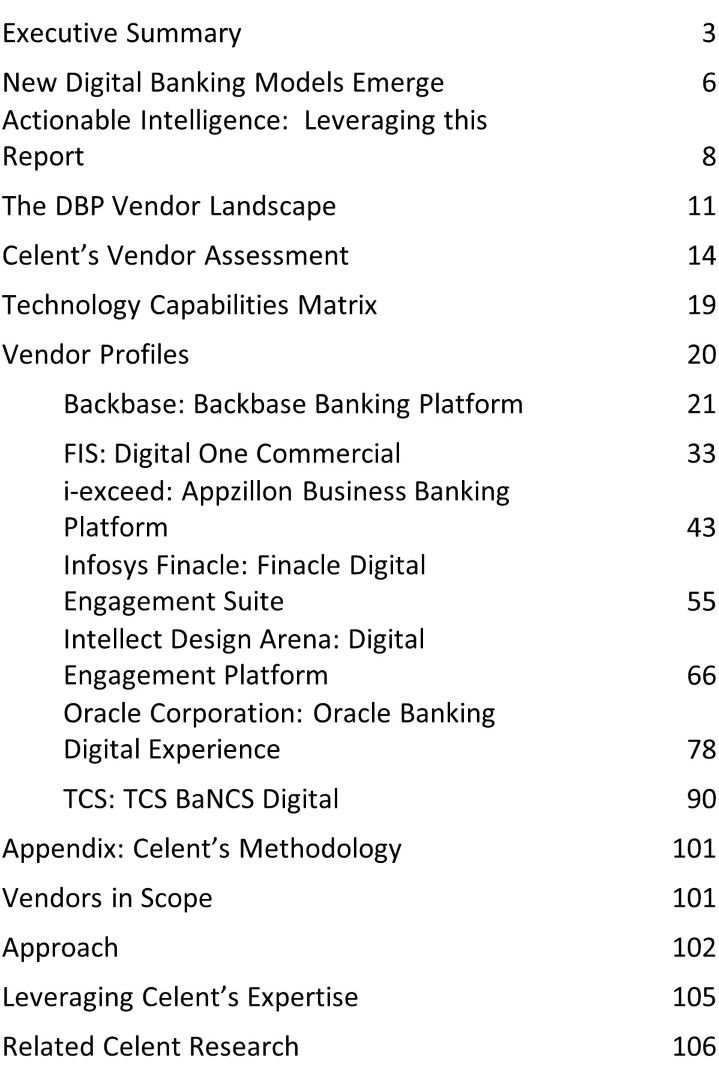 Executive Summary 3

New Digital Banking Models Emerge 6

Actionable Intelligence: Leveraging this Report 8

The DBP Vendor Landscape 11

Celent's Vendor Assessment 14

Technology Capabilities Matrix 19

Vendor Profiles 20

Backbase: Backbase Banking Platform 21

FIS: Digital One Commercial 33

i-exceed: Appzillon Business Banking Platform 43

Infosys Finacle: Finacle Digital Engagement Suite 55

Intellect Design Arena: Digital Engagement Platform 66

Oracle Corporation: Oracle Banking Digital Experience 78

TCS: TCS BaNCS Digital 90

Appendix: Celent's Methodology 101

Vendors in Scope 101

Approach 102

Leveraging Celent's Expertise 105

Related Celent Research 106